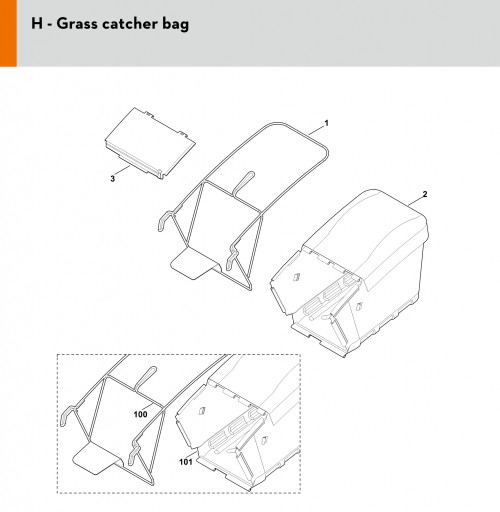 H - Grass catcher bag

1

3

2

100

101